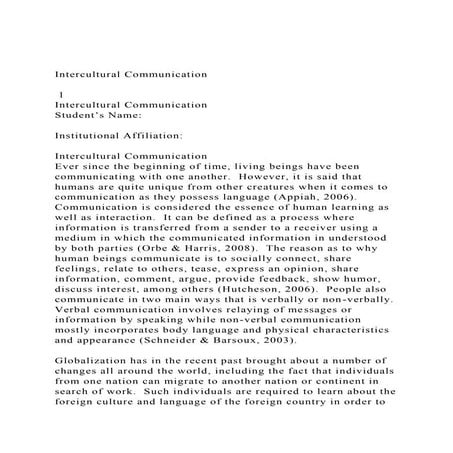 Intercultural Communication

1
Intercultural Communication
Student's Name:

Institutional Affiliation:

Intercultural Communication
Ever since the beginning of time, living beings have been communicating with one another. However, it is said that humans are quite unique from other creatures when it comes to communication as they possess language (Appiah, 2006). Communication is considered the essence of human learning as well as interaction. It can be defined as a process where information is transferred from a sender to a receiver using a medium in which the communicated information in understood by both parties (Orbe & Harris, 2008). The reason as to why human beings communicate is to socially connect, share feelings, relate to others, tease, express an opinion, share information, comment, argue, provide feedback, show humor, discuss interest, among others (Hutcheson, 2006). People also communicate in two main ways that is verbally or non-verbally. Verbal communication involves relaying of messages or information by speaking while non-verbal communication mostly incorporates body language and physical characteristics and appearance (Schneider & Barsoux, 2003).

Globalization has in the recent past brought about a number of changes all around the world, including the fact that individuals from one nation can migrate to another nation or continent in search of work. Such individuals are required to learn about the foreign culture and language of the foreign country in order to